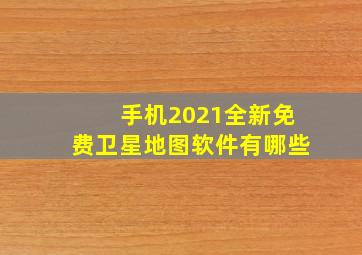 手机2021全新免费卫星地图软件有哪些